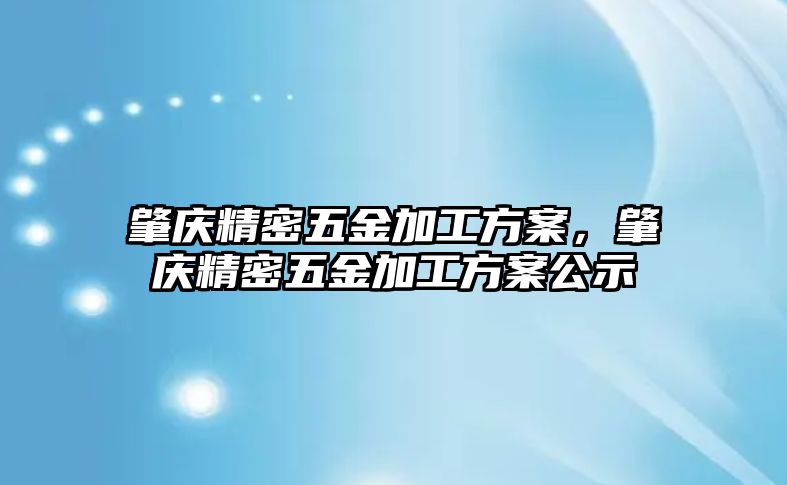 肇庆精密五金加工方案，肇庆精密五金加工方案公示